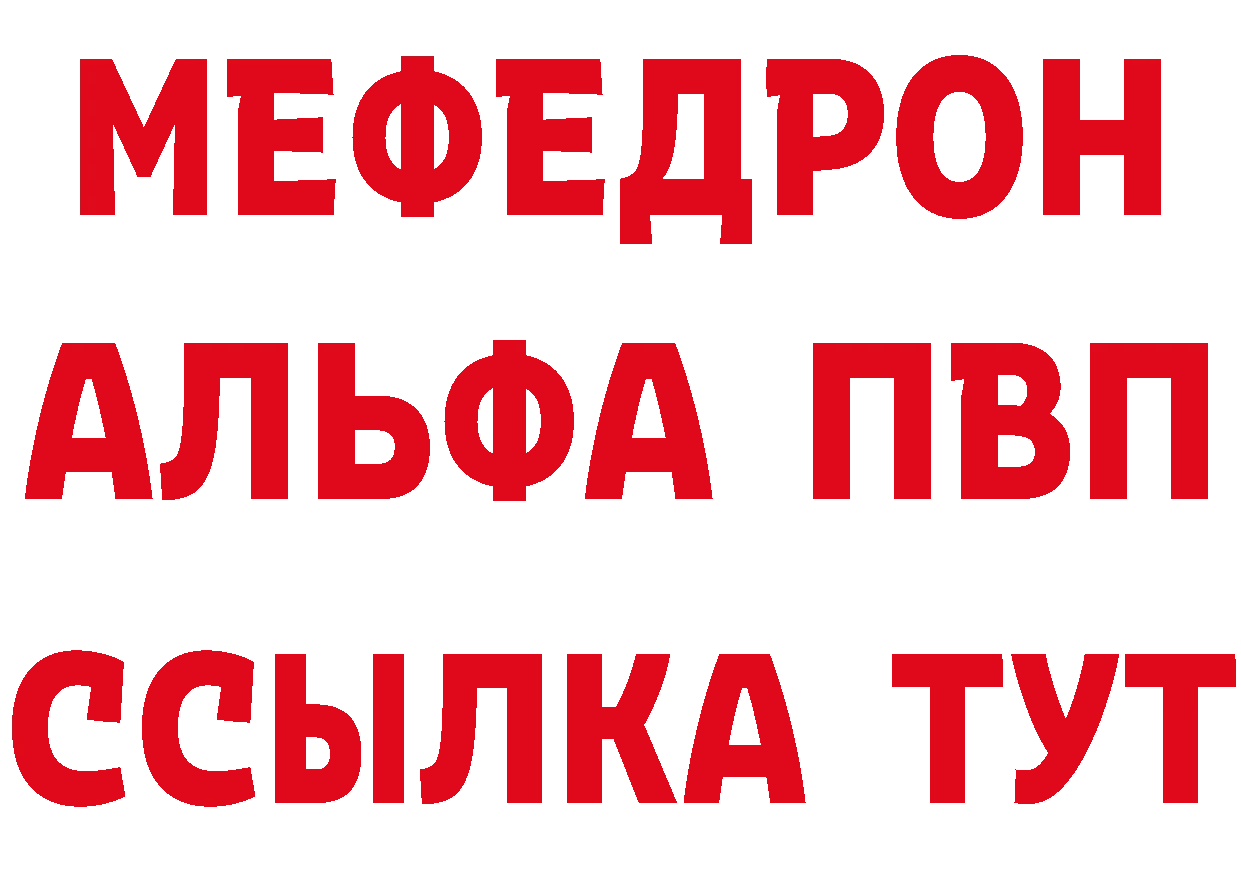 МЕФЕДРОН
АЛЬФА ПВП
ССЫЛКА ТУТ